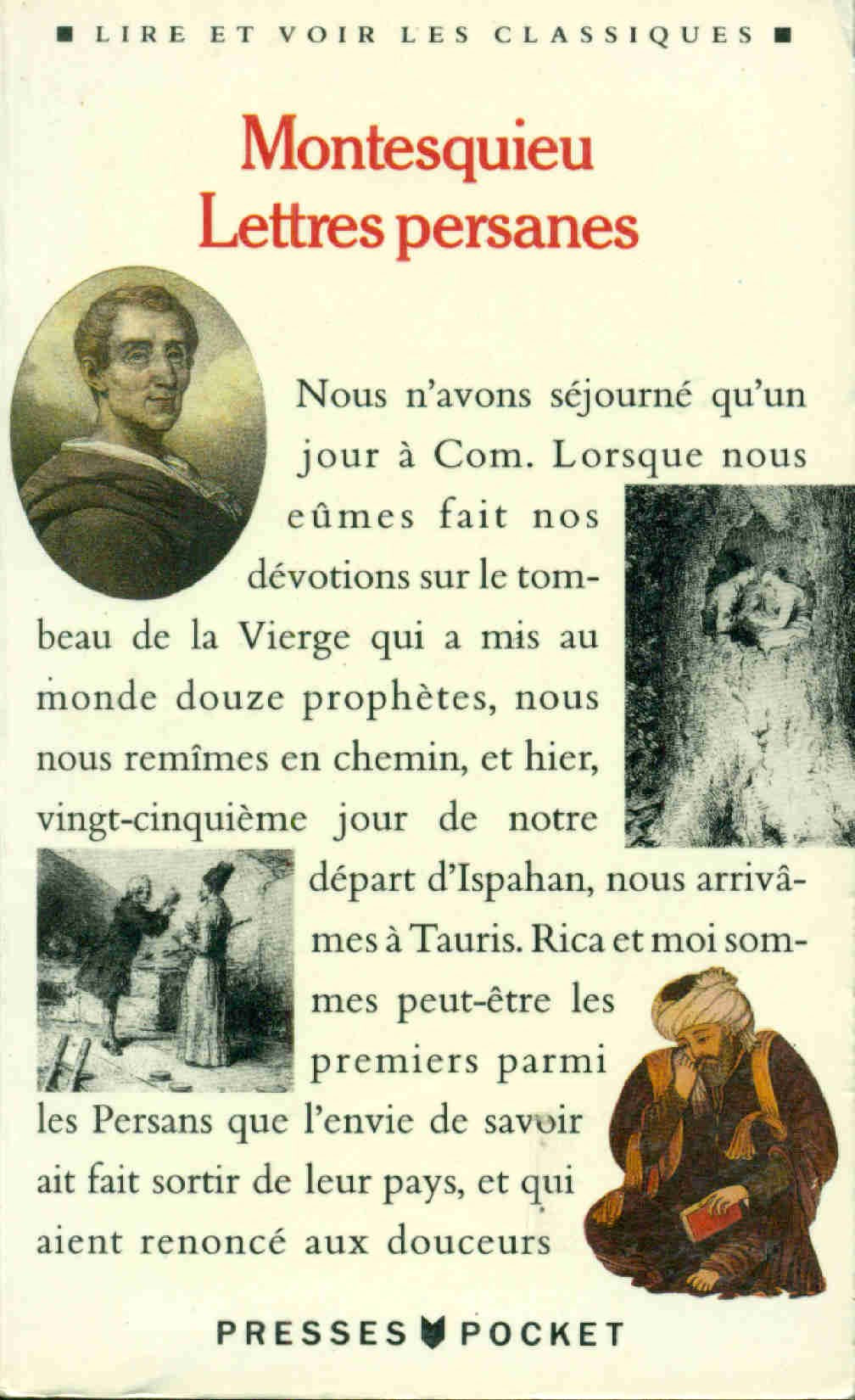 ■ LIRE ET VOIR LES CLASSIQUES ■

Montesquieu
Lettres persanes

Nous n'avons séjourné qu'un jour à Com. Lorsque nous eûmes fait nos dévotions sur le tombeau de la Vierge qui a mis au monde douze prophètes, nous nous remîmes en chemin, et hier, vingt-cinquième jour de notre départ d'Ispahan, nous arrivâmes à Tauris. Rica et moi sommes peut-être les premiers parmi les Persans que l'envie de savoir ait fait sortir de leur pays, et qui aient renoncé aux douceurs

PRESSES POCKET